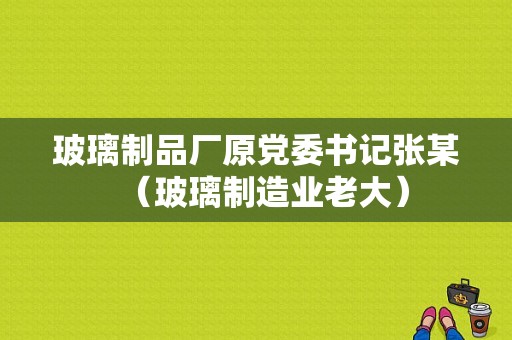 玻璃制品厂原党委书记张某（玻璃制造业老大）